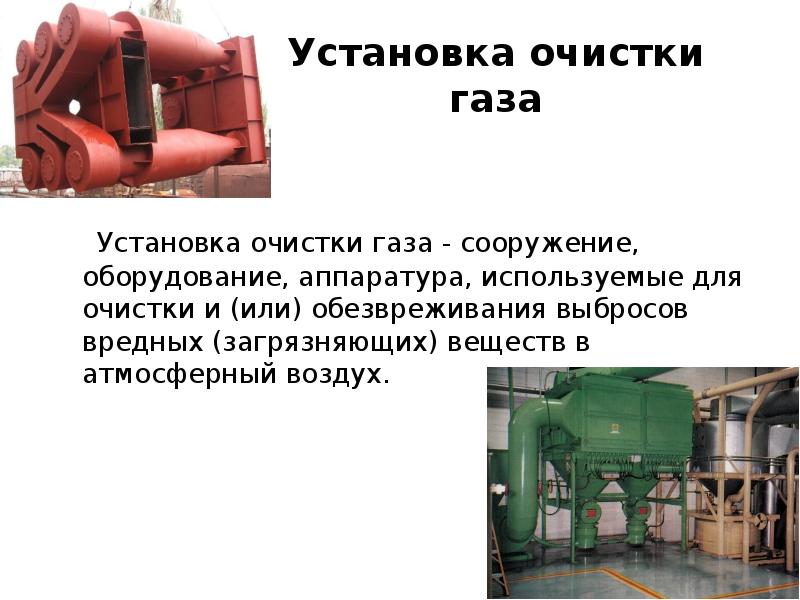 Установка очистки газа

Установка очистки газа - сооружение, оборудование, аппаратура, используемые для очистки и (или) обезвреживания выбросов вредных (загрязняющих) веществ в атмосферный воздух.